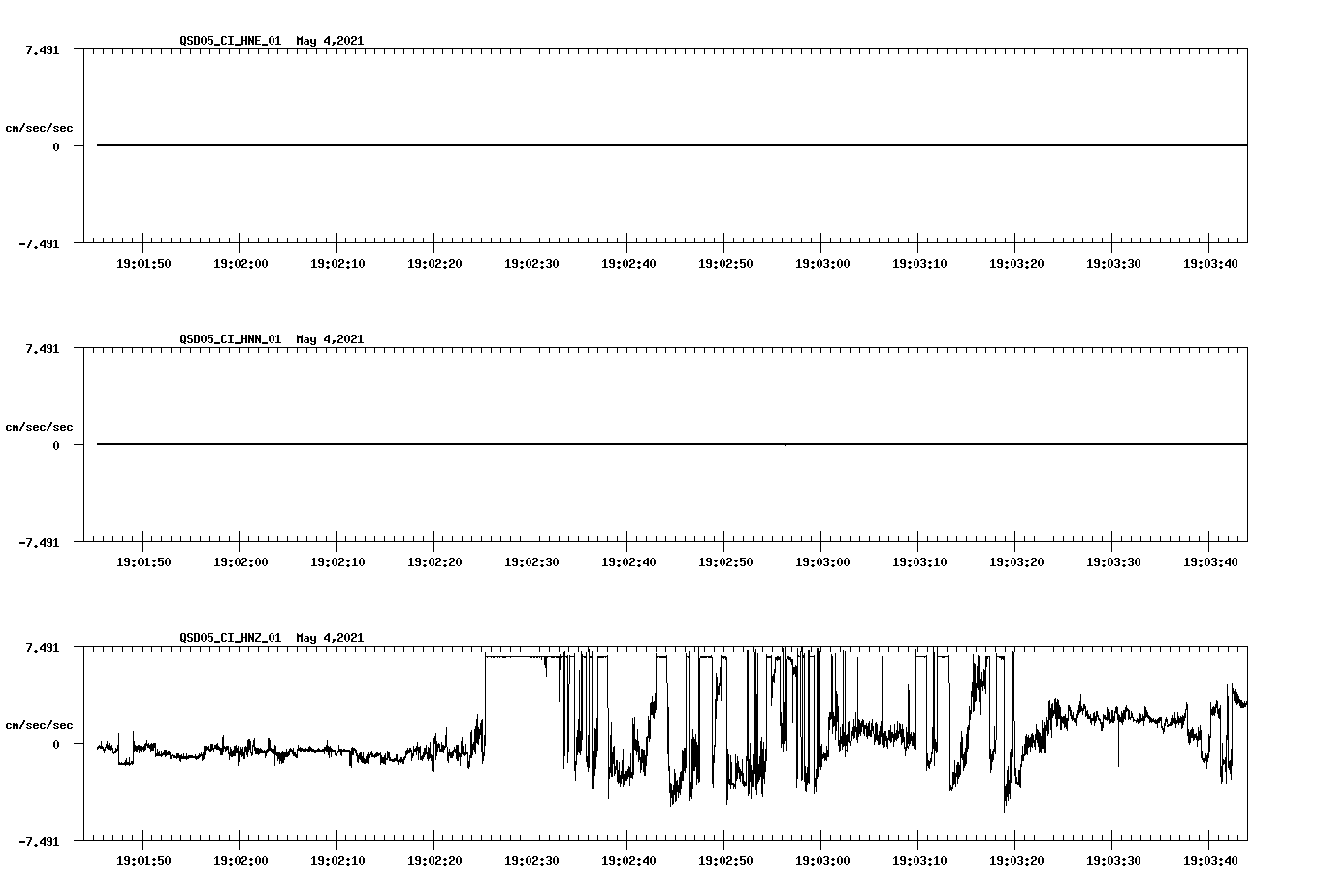 QSD05_CI_HNE_01 May 4,2021

7.491

cm/sec/sec

0

-7.491

19:01:50 19:02:00 19:02:10 19:02:20 19:02:30 19:02:40 19:02:50 19:03:00 19:03:10 19:03:20 19:03:30 19:03:40

QSD05_CI_HNN_01 May 4,2021

7.491

cm/sec/sec

0

-7.491

19:01:50 19:02:00 19:02:10 19:02:20 19:02:30 19:02:40 19:02:50 19:03:00 19:03:10 19:03:20 19:03:30 19:03:40

QSD05_CI_HNZ_01 May 4,2021

7.491

cm/sec/sec

0

-7.491

19:01:50 19:02:00 19:02:10 19:02:20 19:02:30 19:02:40 19:02:50 19:03:00 19:03:10 19:03:20 19:03:30 19:03:40